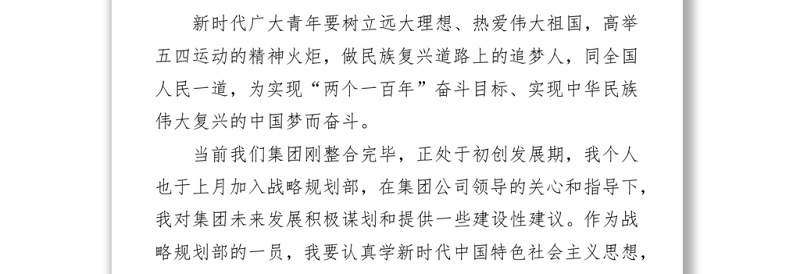 新时代广大青年要树立远大理想、热爱伟大祖国，高举五四运动的精神火炬，做民族复兴道路上的追梦人，同全国人民一道，为实现“两个一百年”奋斗目标、实现中华民族伟大复兴的中国梦而奋斗。

当前我们集团刚整合完毕，正处于初创发展期，我个人也于上月加入战略规划部，在集团公司领导的关心和指导下，我对集团未来发展积极谋划和提供一些建设性建议。作为战略规划部的一员，我要认真学新时代中国特色社会主义思想，